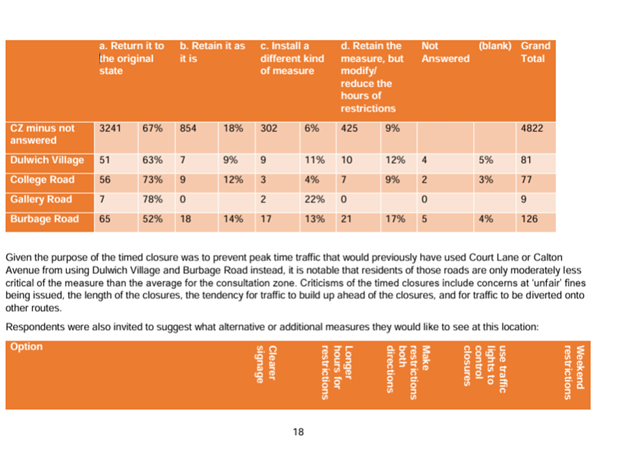 | | a. Return it to the original state | | b. Retain it as it is | | c. Install a different kind of measure | | d. Retain the measure, but modify/ reduce the hours of restrictions | | Not Answered | (blank) | Grand Total |
|---|---|---|---|---|---|---|---|---|---|---|---|
| CZ minus not answered | 3241 | 67% | 854 | 18% | 302 | 6% | 425 | 9% | | | 4822 |
| Dulwich Village | 51 | 63% | 7 | 9% | 9 | 11% | 10 | 12% | 4 | 5% | 81 |
| College Road | 56 | 73% | 9 | 12% | 3 | 4% | 7 | 9% | 2 | 3% | 77 |
| Gallery Road | 7 | 78% | 0 | | 2 | 22% | 0 | | 0 | | 9 |
| Burbage Road | 65 | 52% | 18 | 14% | 17 | 13% | 21 | 17% | 5 | 4% | 126 |

Given the purpose of the timed closure was to prevent peak time traffic that would previously have used Court Lane or Calton Avenue from using Dulwich Village and Burbage Road instead, it is notable that residents of those roads are only moderately less critical of the measure than the average for the consultation zone. Criticisms of the timed closures include concerns at 'unfair' fines being issued, the length of the closures, the tendency for traffic to build up ahead of the closures, and for traffic to be diverted onto other routes.

Respondents were also invited to suggest what alternative or additional measures they would like to see at this location:

| Option | Clearer signage | Longer hours for restrictions | Make restrictions both directions | use traffic lights to control closures | Weekend restrictions |
|---|---|---|---|---|---|

18